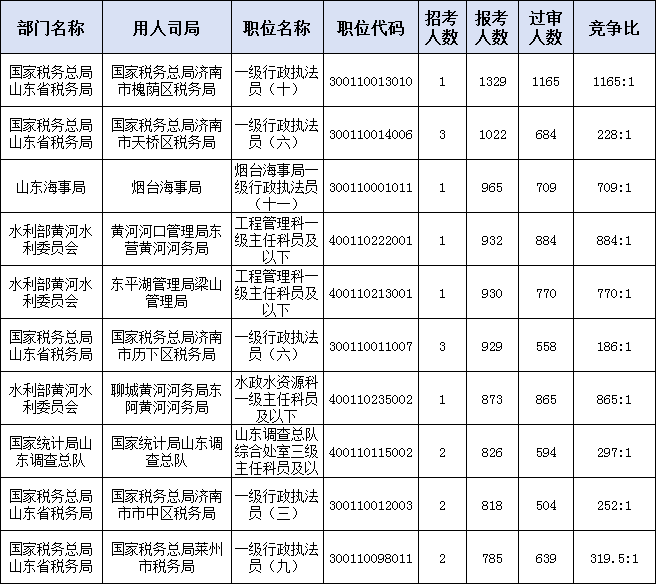 | 部门名称 | 用人司局 | 职位名称 | 职位代码 | 招考人数 | 报考人数 | 过审人数 | 竞争比 |
|---|---|---|---|---|---|---|---|
| 国家税务总局山东省税务局 | 国家税务总局济南市槐荫区税务局 | 一级行政执法员（十） | 300110013010 | 1 | 1329 | 1165 | 1165:1 |
| 国家税务总局山东省税务局 | 国家税务总局济南市天桥区税务局 | 一级行政执法员（六） | 300110014006 | 3 | 1022 | 684 | 228:1 |
| 山东海事局 | 烟台海事局 | 烟台海事局一级行政执法员（十一） | 300110001011 | 1 | 965 | 709 | 709:1 |
| 水利部黄河水利委员会 | 黄河河口管理局东营黄河河务局 | 工程管理科一级主任科员及以下 | 400110222001 | 1 | 932 | 884 | 884:1 |
| 水利部黄河水利委员会 | 东平湖管理局梁山管理局 | 工程管理科一级主任科员及以下 | 400110213001 | 1 | 930 | 770 | 770:1 |
| 国家税务总局山东省税务局 | 国家税务总局济南市历下区税务局 | 一级行政执法员（六） | 300110011007 | 3 | 929 | 558 | 186:1 |
| 水利部黄河水利委员会 | 聊城黄河河务局东阿黄河河务局 | 水政水资源科一级主任科员及以下 | 400110235002 | 1 | 873 | 865 | 865:1 |
| 国家统计局山东调查总队 | 国家统计局山东调查总队 | 山东调查总队综合处室三级主任科员及以 | 400110115002 | 2 | 826 | 594 | 297:1 |
| 国家税务总局山东省税务局 | 国家税务总局济南市市中区税务局 | 一级行政执法员（三） | 300110012003 | 2 | 818 | 504 | 252:1 |
| 国家税务总局山东省税务局 | 国家税务总局莱州市税务局 | 一级行政执法员（九） | 300110098011 | 2 | 785 | 639 | 319.5:1 |